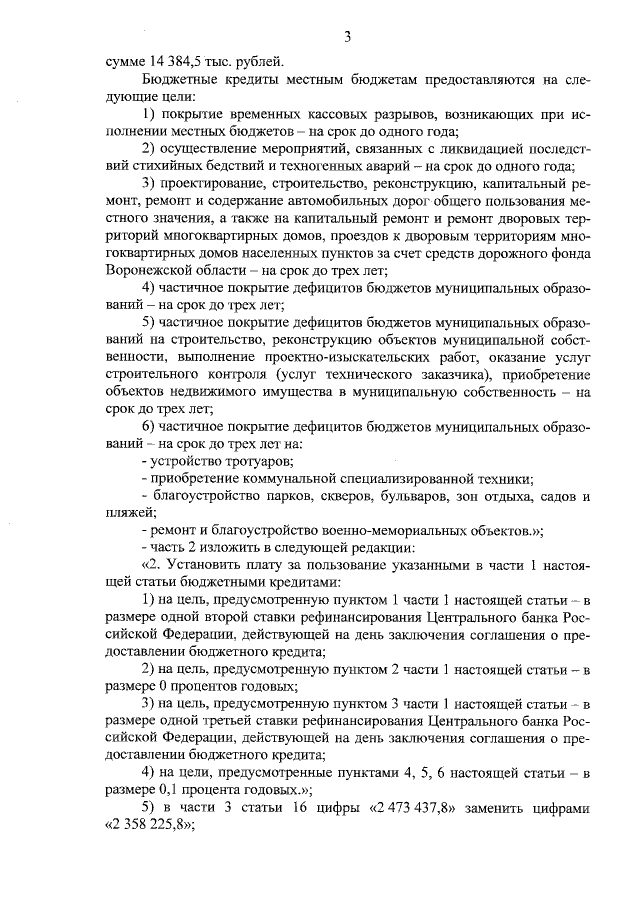 3

сумме 14 384,5 тыс. рублей.

Бюджетные кредиты местным бюджетам предоставляются на следующие цели:

1) покрытие временных кассовых разрывов, возникающих при исполнении местных бюджетов – на срок до одного года;

2) осуществление мероприятий, связанных с ликвидацией последствий стихийных бедствий и техногенных аварий – на срок до одного года;

3) проектирование, строительство, реконструкцию, капитальный ремонт, ремонт и содержание автомобильных дорог общего пользования местного значения, а также на капитальный ремонт и ремонт дворовых территорий многоквартирных домов, проездов к дворовым территориям многоквартирных домов населенных пунктов за счет средств дорожного фонда Воронежской области – на срок до трех лет;

4) частичное покрытие дефицитов бюджетов муниципальных образований – на срок до трех лет;

5) частичное покрытие дефицитов бюджетов муниципальных образований на строительство, реконструкцию объектов муниципальной собственности, выполнение проектно-изыскательских работ, оказание услуг строительного контроля (услуг технического заказчика), приобретение объектов недвижимого имущества в муниципальную собственность – на срок до трех лет;

6) частичное покрытие дефицитов бюджетов муниципальных образований – на срок до трех лет на:

- устройство тротуаров;

- приобретение коммунальной специализированной техники;

- благоустройство парков, скверов, бульваров, зон отдыха, садов и пляжей;

- ремонт и благоустройство военно-мемориальных объектов.»;

- часть 2 изложить в следующей редакции:

«2. Установить плату за пользование указанными в части 1 настоящей статьи бюджетными кредитами:

1) на цель, предусмотренную пунктом 1 части 1 настоящей статьи – в размере одной второй ставки рефинансирования Центрального банка Российской Федерации, действующей на день заключения соглашения о предоставлении бюджетного кредита;

2) на цель, предусмотренную пунктом 2 части 1 настоящей статьи – в размере 0 процентов годовых;

3) на цель, предусмотренную пунктом 3 части 1 настоящей статьи – в размере одной третьей ставки рефинансирования Центрального банка Российской Федерации, действующей на день заключения соглашения о предоставлении бюджетного кредита;

4) на цели, предусмотренные пунктами 4, 5, 6 настоящей статьи – в размере 0,1 процента годовых.»;

5) в части 3 статьи 16 цифры «2 473 437,8» заменить цифрами «2 358 225,8»;